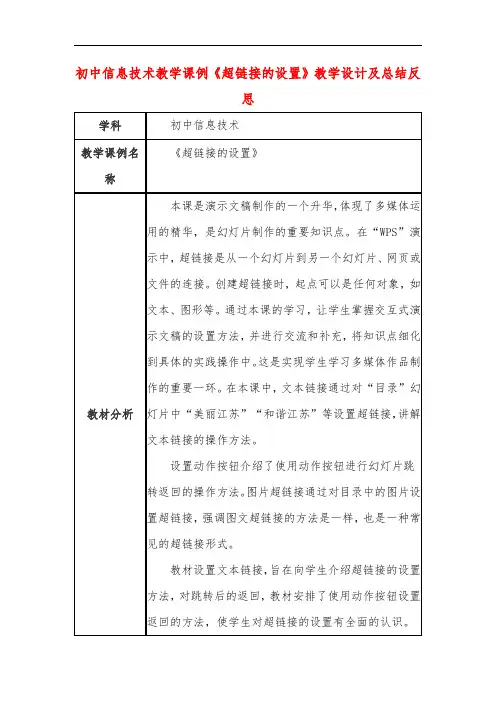 初中信息技术教学课例《超链接的设置》教学设计及总结反思

| 学科 | 初中信息技术 |
|---|---|
| 教学课例名称 | 《超链接的设置》 |
| 教材分析 | 本课是演示文稿制作的一个升华，体现了多媒体运用的精华，是幻灯片制作的重要知识点。在“WPS”演示中，超链接是从一个幻灯片到另一个幻灯片、网页或文件的连接。创建超链接时，起点可以是任何对象，如文本、图形等。通过本课的学习，让学生掌握交互式演示文稿的设置方法，并进行交流和补充，将知识点细化到具体的实践操作中。这是实现学生学习多媒体作品制作的重要一环。在本课中，文本链接通过对“目录”幻灯片中“美丽江苏”“和谐江苏”等设置超链接，讲解文本链接的操作方法。<br><br>设置动作按钮介绍了使用动作按钮进行幻灯片跳转返回的操作方法。图片超链接通过对目录中的图片设置超链接，强调图文超链接的方法是一样，也是一种常见的超链接形式。<br><br>教材设置文本链接，旨在向学生介绍超链接的设置方法，对跳转后的返回，教材安排了使用动作按钮设置返回的方法，使学生对超链接的设置有全面的认识。 |